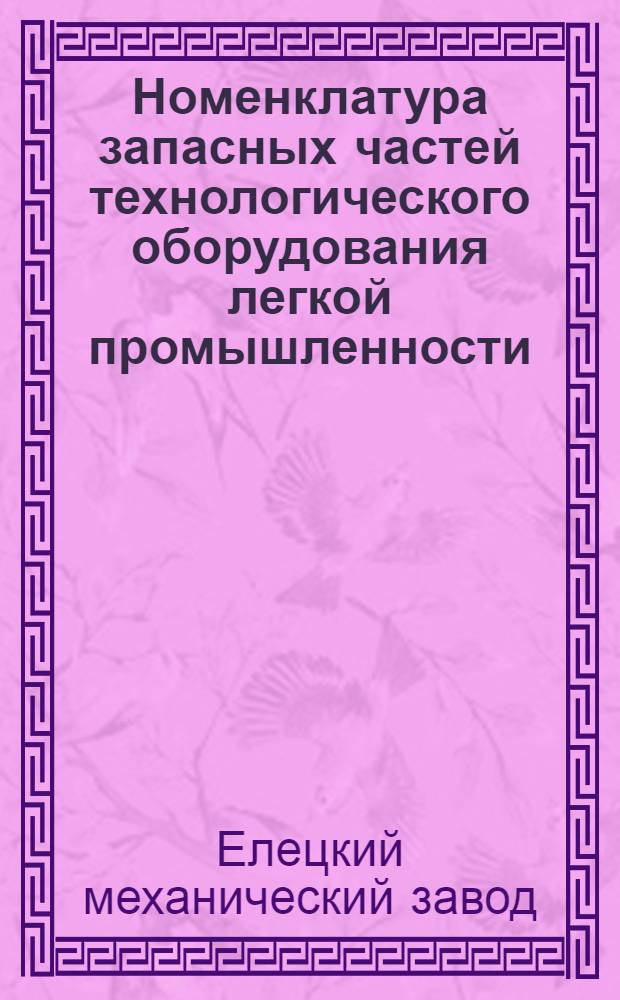 Номенклатура запасных частей технологического оборудования легкой промышленности

Елецкий механический завод